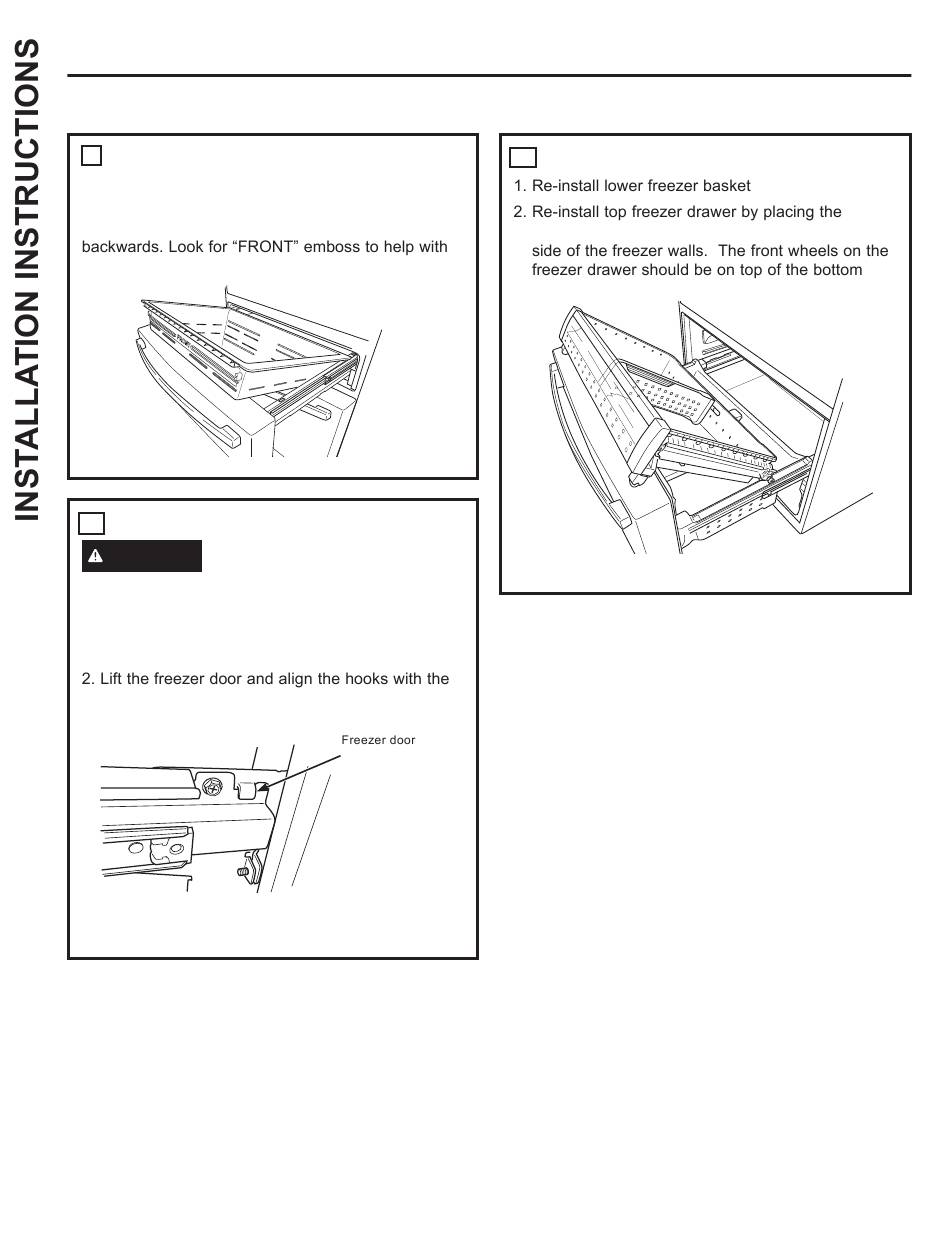 INSTALLATION INSTRUCTIONS

backwards. Look for “FRONT” emboss to help with

2. Lift the freezer door and align the hooks with the

Freezer door

1. Re-install lower freezer basket

2. Re-install top freezer drawer by placing the

side of the freezer walls. The front wheels on the freezer drawer should be on top of the bottom